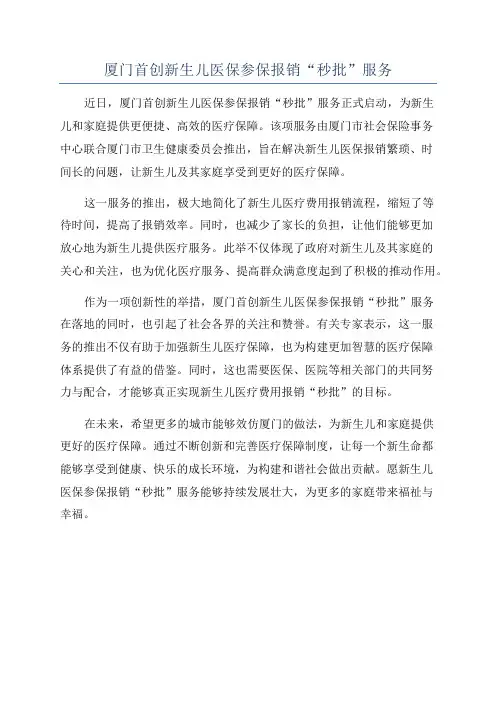 厦门首创新生儿医保参保报销“秒批”服务

近日，厦门首创新生儿医保参保报销“秒批”服务正式启动，为新生儿和家庭提供更便捷、高效的医疗保障。该项服务由厦门市社会保险事务中心联合厦门市卫生健康委员会推出，旨在解决新生儿医保报销繁琐、时间长的问题，让新生儿及其家庭享受到更好的医疗保障。

这一服务的推出，极大地简化了新生儿医疗费用报销流程，缩短了等待时间，提高了报销效率。同时，也减少了家长的负担，让他们能够更加放心地为新生儿提供医疗服务。此举不仅体现了政府对新生儿及其家庭的关心和关注，也为优化医疗服务、提高群众满意度起到了积极的推动作用。

作为一项创新性的举措，厦门首创新生儿医保参保报销“秒批”服务在落地的同时，也引起了社会各界的关注和赞誉。有关专家表示，这一服务的推出不仅有助于加强新生儿医疗保障，也为构建更加智慧的医疗保障体系提供了有益的借鉴。同时，这也需要医保、医院等相关部门的共同努力与配合，才能够真正实现新生儿医疗费用报销“秒批”的目标。

在未来，希望更多的城市能够效仿厦门的做法，为新生儿和家庭提供更好的医疗保障。通过不断创新和完善医疗保障制度，让每一个新生命都能够享受到健康、快乐的成长环境，为构建和谐社会做出贡献。愿新生儿医保参保报销“秒批”服务能够持续发展壮大，为更多的家庭带来福祉与幸福。